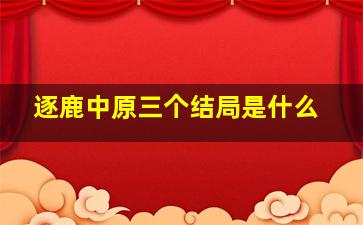 逐鹿中原三个结局是什么